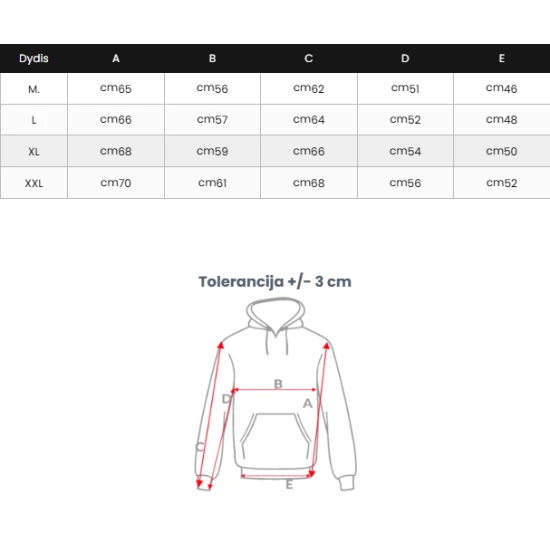 | Dydis | A | B | C | D | E |
|---|---|---|---|---|---|
| M. | cm65 | cm56 | cm62 | cm51 | cm46 |
| L | cm66 | cm57 | cm64 | cm52 | cm48 |
| XL | cm68 | cm59 | cm66 | cm54 | cm50 |
| XXL | cm70 | cm61 | cm68 | cm56 | cm52 |

Tolerancija +/- 3 cm

B
D
A
C
E